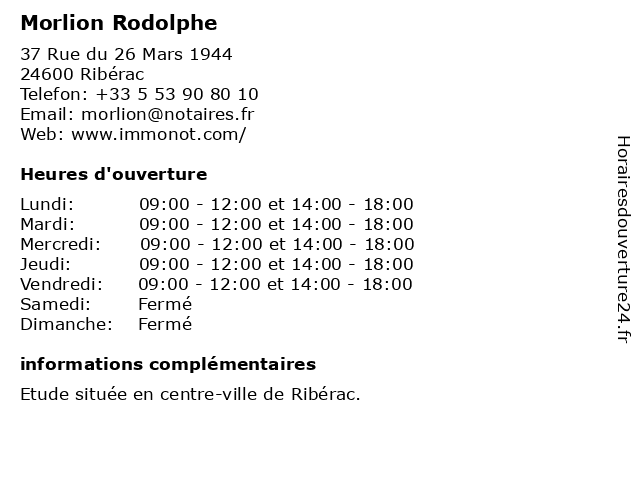 Morlion Rodolphe

37 Rue du 26 Mars 1944
24600 Ribérac
Telefon: +33 5 53 90 80 10
Email: morlion@notaires.fr
Web: www.immonot.com/

Heures d'ouverture

| | |
|---|---|
| Lundi: | 09:00 - 12:00 et 14:00 - 18:00 |
| Mardi: | 09:00 - 12:00 et 14:00 - 18:00 |
| Mercredi: | 09:00 - 12:00 et 14:00 - 18:00 |
| Jeudi: | 09:00 - 12:00 et 14:00 - 18:00 |
| Vendredi: | 09:00 - 12:00 et 14:00 - 18:00 |
| Samedi: | Fermé |
| Dimanche: | Fermé |

informations complémentaires

Etude située en centre-ville de Ribérac.

Horairesdouverture24.fr